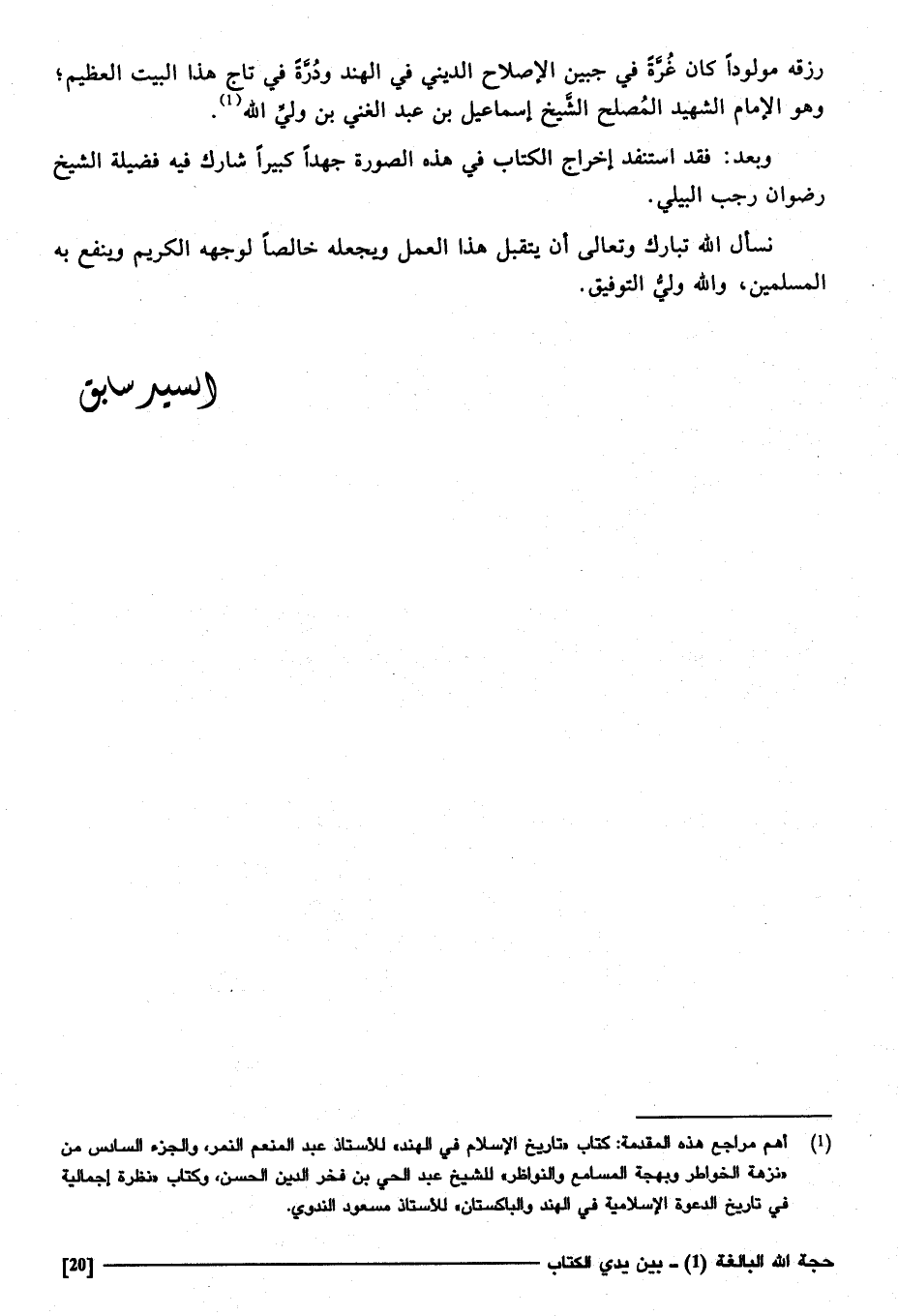 رزقه مولوداً كان غُرَّةً في جبين الإصلاح الديني في الهند ودُرَّةً في تاج هذا البيت العظيم؛ وهو الإمام الشهيد المُصلح الشَّيخ إسماعيل بن عبد الغني بن وليِّ الله$^{(1)}$.

وبعد: فقد استنفد إخراج الكتاب في هذه الصورة جهداً كبيراً شارك فيه فضيلة الشيخ رضوان رجب البيلي.

نسأل الله تبارك وتعالى أن يتقبل هذا العمل ويجعله خالصاً لوجهه الكريم وينفع به المسلمين، والله وليُّ التوفيق.

السيد سابق

(1) أهم مراجع هذه المقدمة: كتاب «تاريخ الإسلام في الهند» للأستاذ عبد المنعم النمر، والجزء السادس من «نزهة الخواطر وبهجة المسامع والنواظر» للشيخ عبد الحي بن فخر الدين الحسن، وكتاب «نظرة إجمالية في تاريخ الدعوة الإسلامية في الهند والباكستان» للأستاذ مسعود الندوي.

حجة الله البالغة (1) ـ بين يدي الكتاب [20]